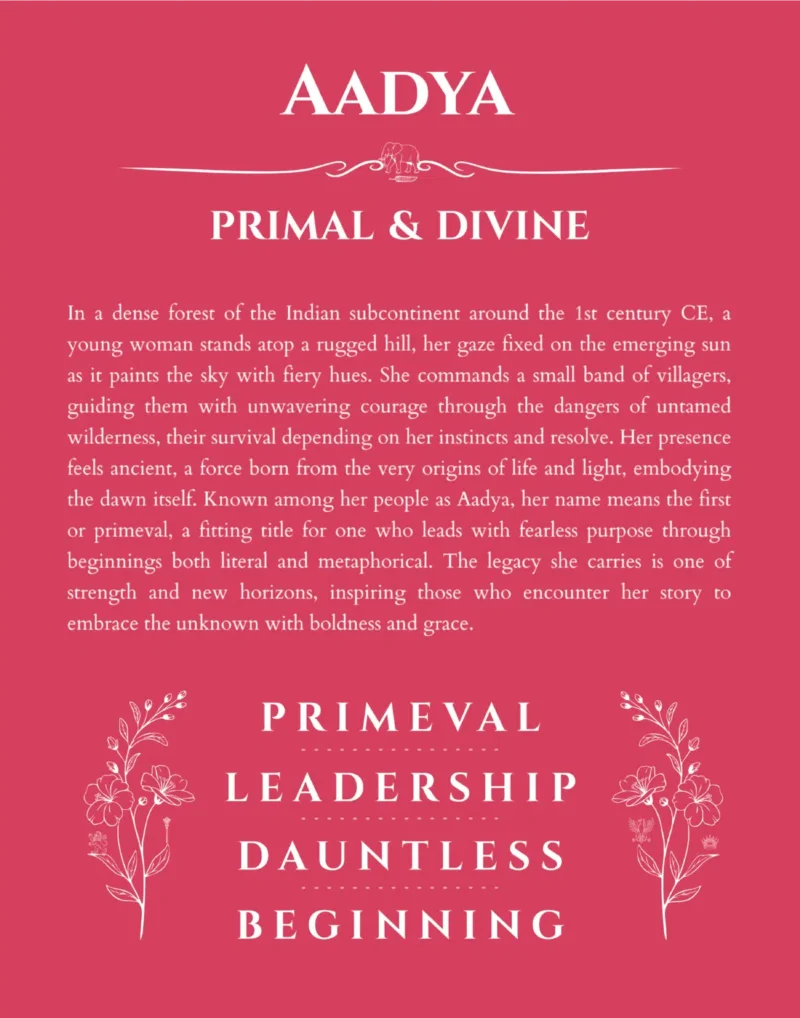 AADYA

PRIMAL & DIVINE

In a dense forest of the Indian subcontinent around the 1st century CE, a young woman stands atop a rugged hill, her gaze fixed on the emerging sun as it paints the sky with fiery hues. She commands a small band of villagers, guiding them with unwavering courage through the dangers of untamed wilderness, their survival depending on her instincts and resolve. Her presence feels ancient, a force born from the very origins of life and light, embodying the dawn itself. Known among her people as Aadya, her name means the first or primeval, a fitting title for one who leads with fearless purpose through beginnings both literal and metaphorical. The legacy she carries is one of strength and new horizons, inspiring those who encounter her story to embrace the unknown with boldness and grace.

PRIMEVAL

LEADERSHIP

DAUNTLESS

BEGINNING